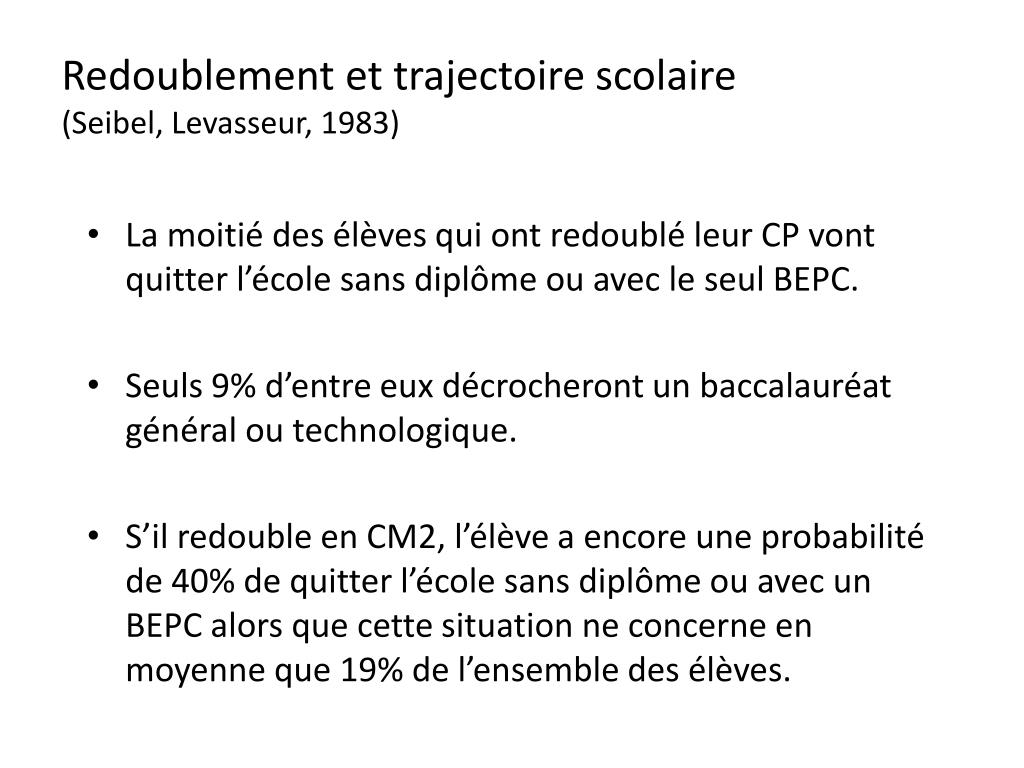 Redoublement et trajectoire scolaire
(Seibel, Levasseur, 1983)

• La moitié des élèves qui ont redoublé leur CP vont quitter l’école sans diplôme ou avec le seul BEPC.

• Seuls 9% d’entre eux décrocheront un baccalauréat général ou technologique.

• S’il redouble en CM2, l’élève a encore une probabilité de 40% de quitter l’école sans diplôme ou avec un BEPC alors que cette situation ne concerne en moyenne que 19% de l’ensemble des élèves.